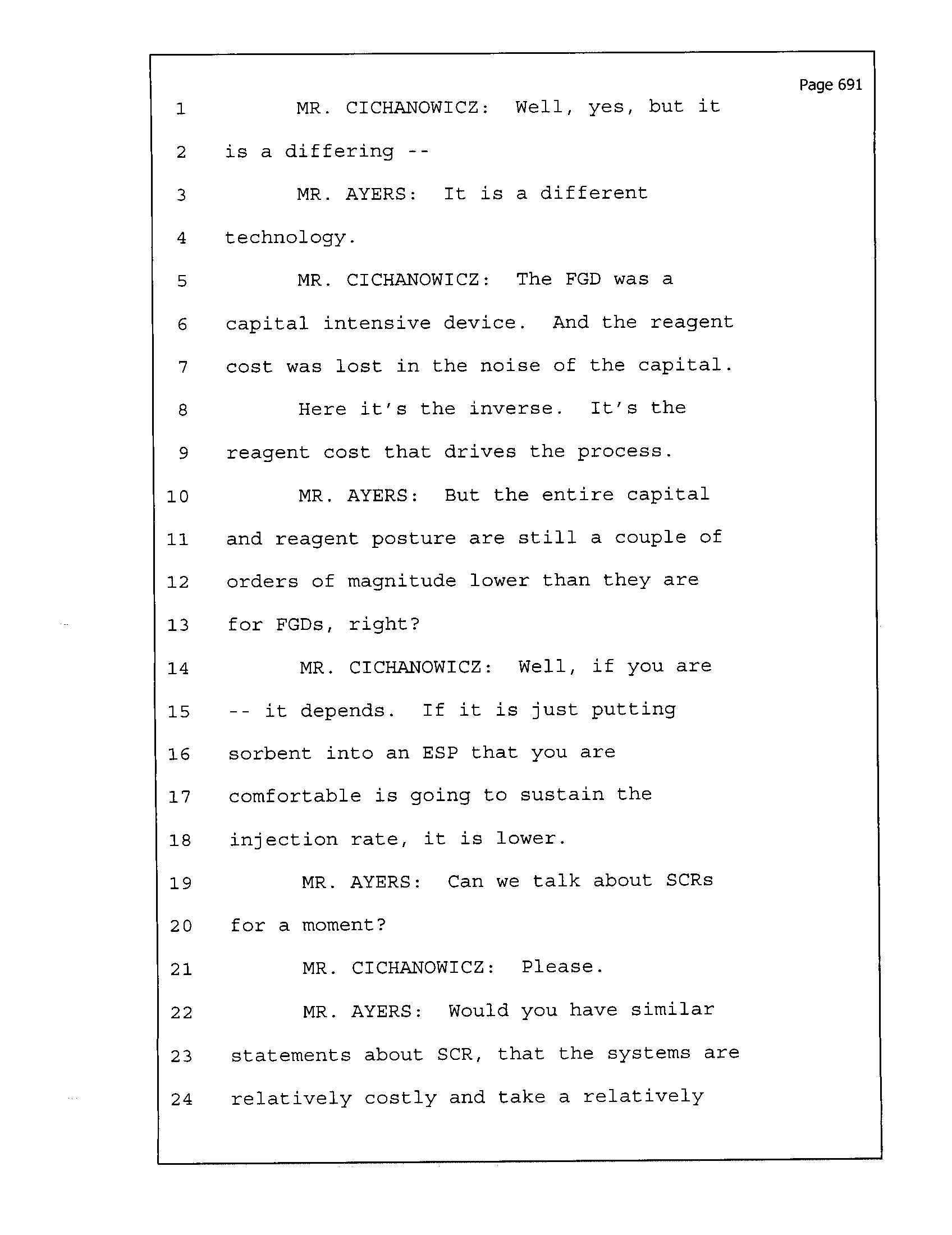 Page 691

1 MR. CICHANOWICZ: Well, yes, but it
2 is a differing --
3 MR. AYERS: It is a different
4 technology.
5 MR. CICHANOWICZ: The FGD was a
6 capital intensive device. And the reagent
7 cost was lost in the noise of the capital.
8 Here it's the inverse. It's the
9 reagent cost that drives the process.
10 MR. AYERS: But the entire capital
11 and reagent posture are still a couple of
12 orders of magnitude lower than they are
13 for FGDs, right?
14 MR. CICHANOWICZ: Well, if you are
15 -- it depends. If it is just putting
16 sorbent into an ESP that you are
17 comfortable is going to sustain the
18 injection rate, it is lower.
19 MR. AYERS: Can we talk about SCRs
20 for a moment?
21 MR. CICHANOWICZ: Please.
22 MR. AYERS: Would you have similar
23 statements about SCR, that the systems are
24 relatively costly and take a relatively